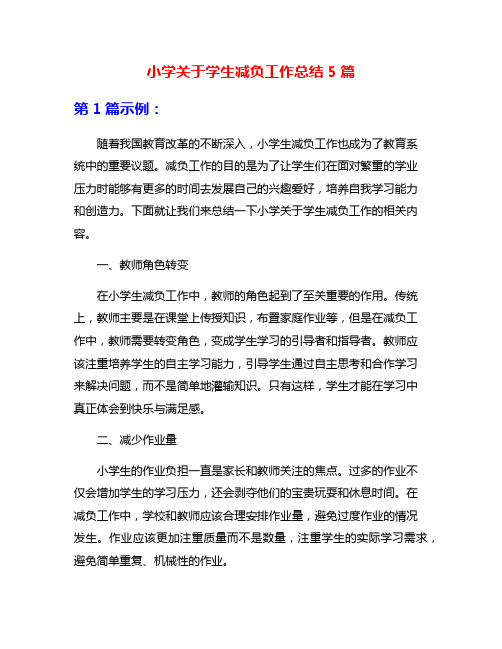 小学关于学生减负工作总结 5 篇

第 1 篇示例：

随着我国教育改革的不断深入，小学生减负工作也成为了教育系统中的重要议题。减负工作的目的是为了让学生们在面对繁重的学业压力时能够有更多的时间去发展自己的兴趣爱好，培养自我学习能力和创造力。下面就让我们来总结一下小学关于学生减负工作的相关内容。

一、教师角色转变

在小学生减负工作中，教师的角色起到了至关重要的作用。传统上，教师主要是在课堂上传授知识，布置家庭作业等，但是在减负工作中，教师需要转变角色，变成学生学习的引导者和指导者。教师应该注重培养学生的自主学习能力，引导学生通过自主思考和合作学习来解决问题，而不是简单地灌输知识。只有这样，学生才能在学习中真正体会到快乐与满足感。

二、减少作业量

小学生的作业负担一直是家长和教师关注的焦点。过多的作业不仅会增加学生的学习压力，还会剥夺他们的宝贵玩耍和休息时间。在减负工作中，学校和教师应该合理安排作业量，避免过度作业的情况发生。作业应该更加注重质量而不是数量，注重学生的实际学习需求，避免简单重复、机械性的作业。